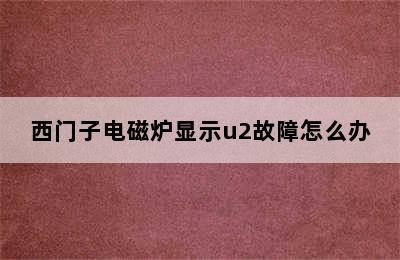 西门子电磁炉显示u2故障怎么办